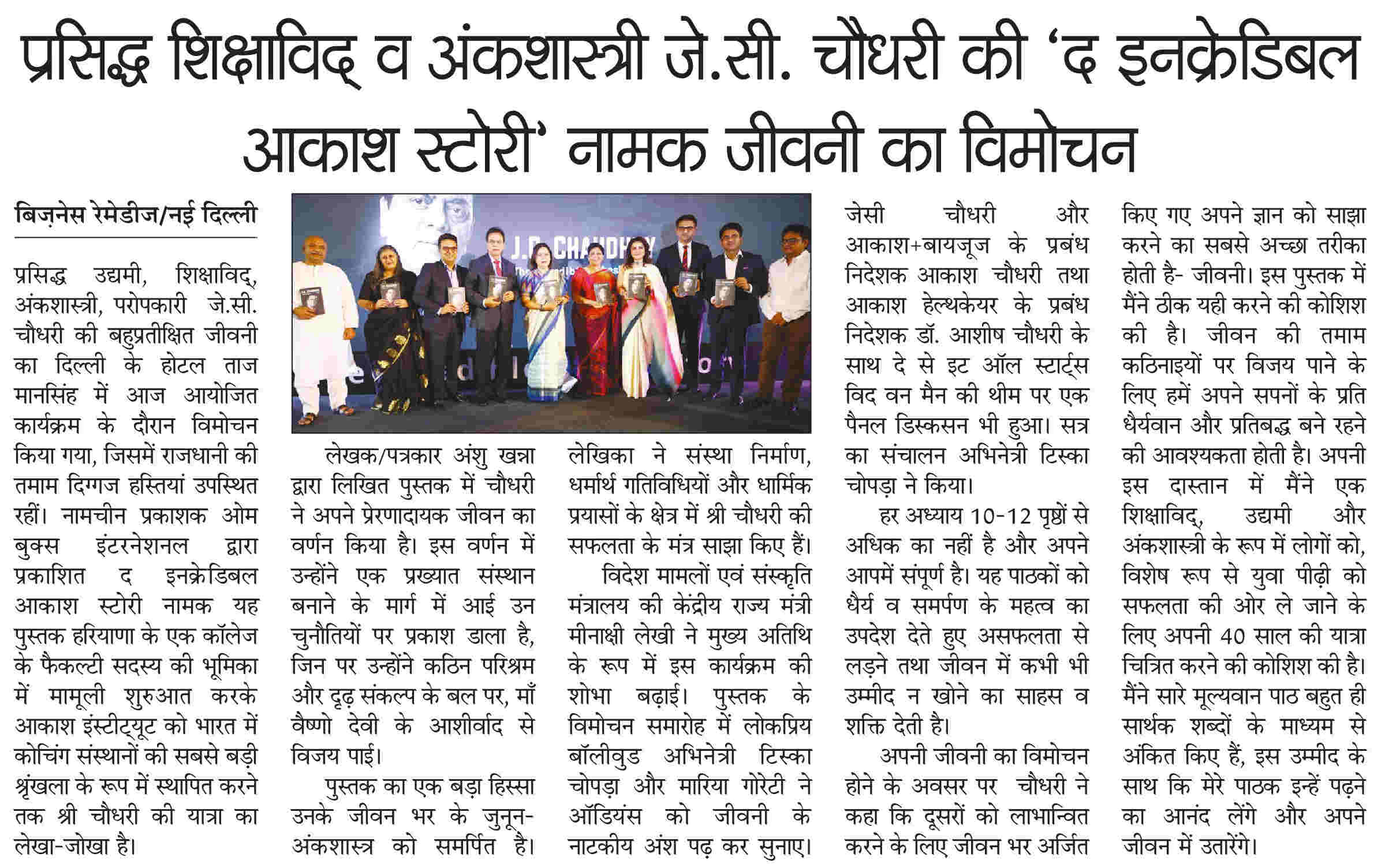 प्रसिद्ध शिक्षाविद् व अंकशास्त्री जे.सी. चौधरी की 'द इनक्रेडिबल आकाश स्टोरी' नामक जीवनी का विमोचन

बिज़नेस रेमेडीज/नई दिल्ली

प्रसिद्ध उद्यमी, शिक्षाविद्, अंकशास्त्री, परोपकारी जे.सी. चौधरी की बहुप्रतीक्षित जीवनी का दिल्ली के होटल ताज मानसिंह में आज आयोजित कार्यक्रम के दौरान विमोचन किया गया, जिसमें राजधानी की तमाम दिग्गज हस्तियां उपस्थित रहीं। नामचीन प्रकाशक ओम बुक्स इंटरनेशनल द्वारा प्रकाशित द इनक्रेडिबल आकाश स्टोरी नामक यह पुस्तक हरियाणा के एक कॉलेज के फैकल्टी सदस्य की भूमिका में मामूली शुरुआत करके आकाश इंस्टीट्यूट को भारत में कोचिंग संस्थानों की सबसे बड़ी श्रृंखला के रूप में स्थापित करने तक श्री चौधरी की यात्रा का लेखा-जोखा है।

J.C. CHAUDHRY

लेखक/पत्रकार अंशु खन्ना द्वारा लिखित पुस्तक में चौधरी ने अपने प्रेरणादायक जीवन का वर्णन किया है। इस वर्णन में उन्होंने एक प्रख्यात संस्थान बनाने के मार्ग में आई उन चुनौतियों पर प्रकाश डाला है, जिन पर उन्होंने कठिन परिश्रम और दृढ़ संकल्प के बल पर, माँ वैष्णो देवी के आशीर्वाद से विजय पाई।

पुस्तक का एक बड़ा हिस्सा उनके जीवन भर के जुनून-अंकशास्त्र को समर्पित है। लेखिका ने संस्था निर्माण, धर्मार्थ गतिविधियों और धार्मिक प्रयासों के क्षेत्र में श्री चौधरी की सफलता के मंत्र साझा किए हैं।

विदेश मामलों एवं संस्कृति मंत्रालय की केंद्रीय राज्य मंत्री मीनाक्षी लेखी ने मुख्य अतिथि के रूप में इस कार्यक्रम की शोभा बढ़ाई। पुस्तक के विमोचन समारोह में लोकप्रिय बॉलीवुड अभिनेत्री टिस्का चोपड़ा और मारिया गोरेटी ने ऑडियंस को जीवनी के नाटकीय अंश पढ़ कर सुनाए। जेसी चौधरी और आकाश+बायजूज के प्रबंध निदेशक आकाश चौधरी तथा आकाश हेल्थकेयर के प्रबंध निदेशक डॉ. आशीष चौधरी के साथ दे से इट ऑल स्टार्ट्स विद वन मैन की थीम पर एक पैनल डिस्कसन भी हुआ। सत्र का संचालन अभिनेत्री टिस्का चोपड़ा ने किया।

हर अध्याय 10-12 पृष्ठों से अधिक का नहीं है और अपने आपमें संपूर्ण है। यह पाठकों को धैर्य व समर्पण के महत्व का उपदेश देते हुए असफलता से लड़ने तथा जीवन में कभी भी उम्मीद न खोने का साहस व शक्ति देती है।

अपनी जीवनी का विमोचन होने के अवसर पर चौधरी ने कहा कि दूसरों को लाभान्वित करने के लिए जीवन भर अर्जित किए गए अपने ज्ञान को साझा करने का सबसे अच्छा तरीका होती है- जीवनी। इस पुस्तक में मैंने ठीक यही करने की कोशिश की है। जीवन की तमाम कठिनाइयों पर विजय पाने के लिए हमें अपने सपनों के प्रति धैर्यवान और प्रतिबद्ध बने रहने की आवश्यकता होती है। अपनी इस दास्तान में मैंने एक शिक्षाविद्, उद्यमी और अंकशास्त्री के रूप में लोगों को, विशेष रूप से युवा पीढ़ी को सफलता की ओर ले जाने के लिए अपनी 40 साल की यात्रा चित्रित करने की कोशिश की है। मैंने सारे मूल्यवान पाठ बहुत ही सार्थक शब्दों के माध्यम से अंकित किए हैं, इस उम्मीद के साथ कि मेरे पाठक इन्हें पढ़ने का आनंद लेंगे और अपने जीवन में उतारेंगे।